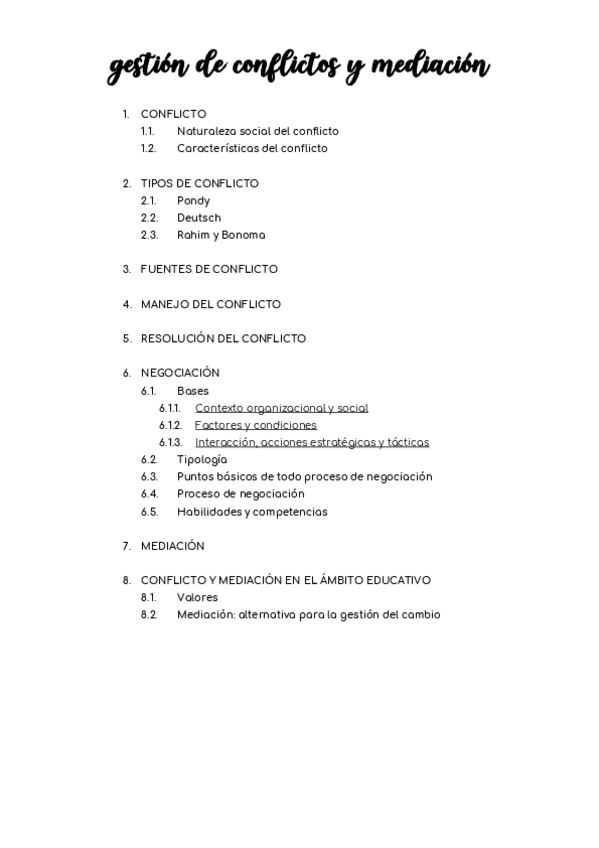 gestión de conflictos y mediación

1. CONFLICTO
1.1. Naturaleza social del conflicto
1.2. Características del conflicto

2. TIPOS DE CONFLICTO
2.1. Pondy
2.2. Deutsch
2.3. Rahim y Bonoma

3. FUENTES DE CONFLICTO

4. MANEJO DEL CONFLICTO

5. RESOLUCIÓN DEL CONFLICTO

6. NEGOCIACIÓN
6.1. Bases
6.1.1. Contexto organizacional y social
6.1.2. Factores y condiciones
6.1.3. Interacción, acciones estratégicas y tácticas
6.2. Tipología
6.3. Puntos básicos de todo proceso de negociación
6.4. Proceso de negociación
6.5. Habilidades y competencias

7. MEDIACIÓN

8. CONFLICTO Y MEDIACIÓN EN EL ÁMBITO EDUCATIVO
8.1. Valores
8.2. Mediación: alternativa para la gestión del cambio